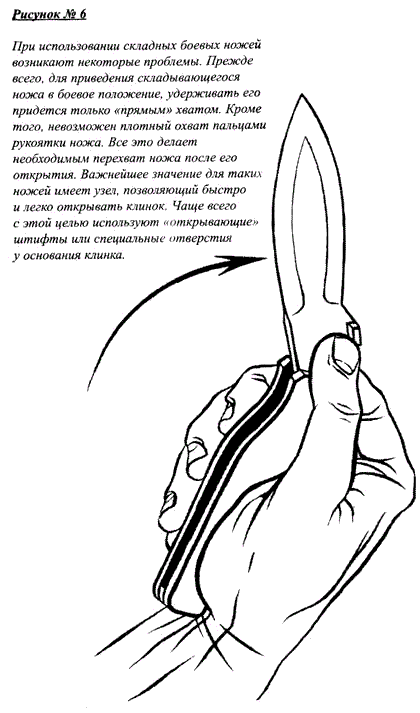 Рисунок № 6

При использовании складных боевых ножей возникают некоторые проблемы. Прежде всего, для приведения складывающегося ножа в боевое положение, удерживать его придется только «прямым» хватом. Кроме того, невозможен плотный охват пальцами рукоятки ножа. Все это делает необходимым перехват ножа после его открытия. Важнейшее значение для таких ножей имеет узел, позволяющий быстро и легко открывать клинок. Чаще всего с этой целью используют «открывающие» штифты или специальные отверстия у основания клинка.